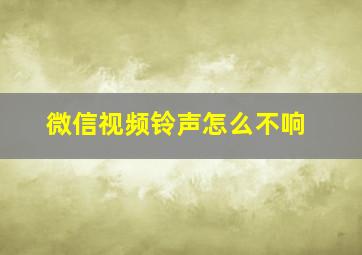 微信视频铃声怎么不响